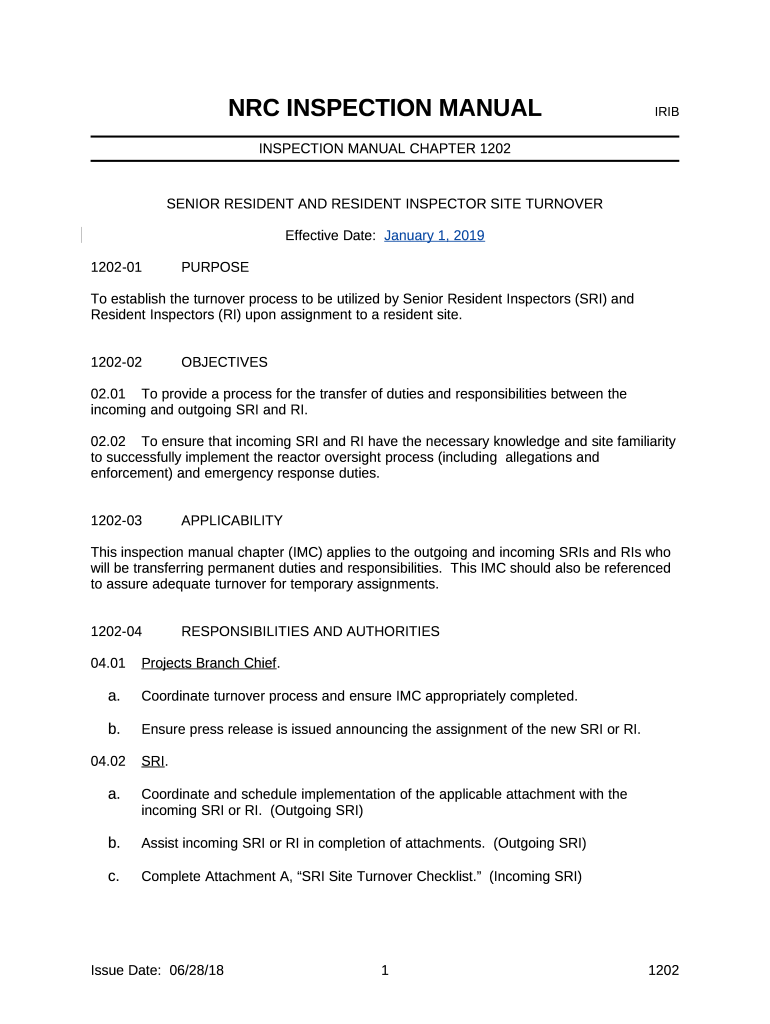 NRC INSPECTION MANUAL IRIB

INSPECTION MANUAL CHAPTER 1202

SENIOR RESIDENT AND RESIDENT INSPECTOR SITE TURNOVER

Effective Date: January 1, 2019

1202-01 PURPOSE

To establish the turnover process to be utilized by Senior Resident Inspectors (SRI) and Resident Inspectors (RI) upon assignment to a resident site.

1202-02 OBJECTIVES

02.01 To provide a process for the transfer of duties and responsibilities between the incoming and outgoing SRI and RI.

02.02 To ensure that incoming SRI and RI have the necessary knowledge and site familiarity to successfully implement the reactor oversight process (including allegations and enforcement) and emergency response duties.

1202-03 APPLICABILITY

This inspection manual chapter (IMC) applies to the outgoing and incoming SRIs and RIs who will be transferring permanent duties and responsibilities. This IMC should also be referenced to assure adequate turnover for temporary assignments.

1202-04 RESPONSIBILITIES AND AUTHORITIES

04.01 Projects Branch Chief.

a. Coordinate turnover process and ensure IMC appropriately completed.

b. Ensure press release is issued announcing the assignment of the new SRI or RI.

04.02 SRI.

a. Coordinate and schedule implementation of the applicable attachment with the incoming SRI or RI. (Outgoing SRI)

b. Assist incoming SRI or RI in completion of attachments. (Outgoing SRI)

c. Complete Attachment A, “SRI Site Turnover Checklist.” (Incoming SRI)

Issue Date: 06/28/18 1 1202